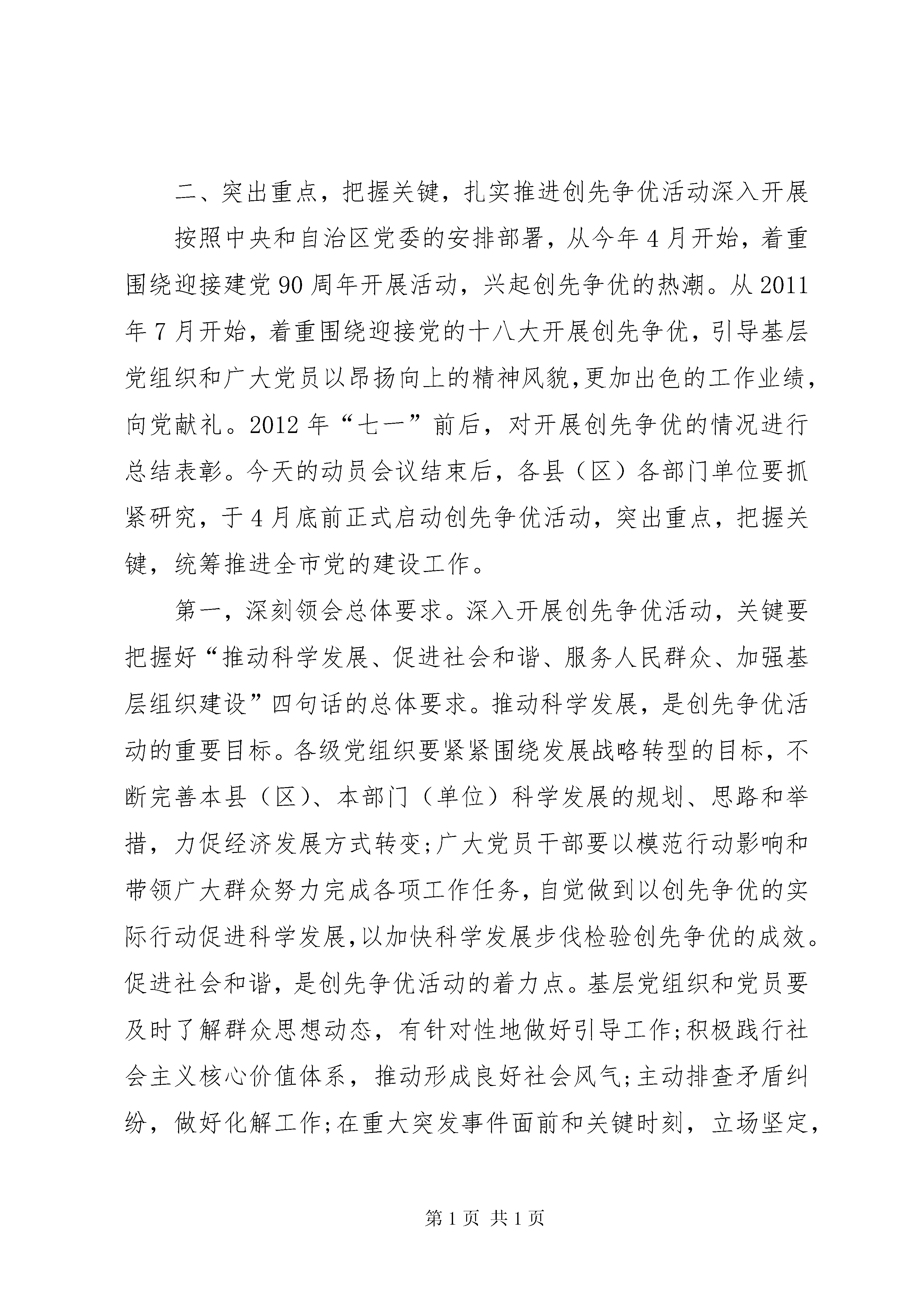 二、突出重点，把握关键，扎实推进创先争优活动深入开展

按照中央和自治区党委的安排部署，从今年4月开始，着重围绕迎接建党90周年开展活动，兴起创先争优的热潮。从2011年7月开始，着重围绕迎接党的十八大开展创先争优，引导基层党组织和广大党员以昂扬向上的精神风貌,更加出色的工作业绩，向党献礼。2012年“七一”前后，对开展创先争优的情况进行总结表彰。今天的动员会议结束后，各县（区）各部门单位要抓紧研究，于4月底前正式启动创先争优活动，突出重点，把握关键，统筹推进全市党的建设工作。

第一，深刻领会总体要求。深入开展创先争优活动，关键要把握好“推动科学发展、促进社会和谐、服务人民群众、加强基层组织建设”四句话的总体要求。推动科学发展，是创先争优活动的重要目标。各级党组织要紧紧围绕发展战略转型的目标，不断完善本县（区）、本部门（单位）科学发展的规划、思路和举措，力促经济发展方式转变;广大党员干部要以模范行动影响和带领广大群众努力完成各项工作任务，自觉做到以创先争优的实际行动促进科学发展，以加快科学发展步伐检验创先争优的成效。促进社会和谐，是创先争优活动的着力点。基层党组织和党员要及时了解群众思想动态，有针对性地做好引导工作;积极践行社会主义核心价值体系，推动形成良好社会风气;主动排查矛盾纠纷，做好化解工作;在重大突发事件面前和关键时刻，立场坚定，

第1页 共1页